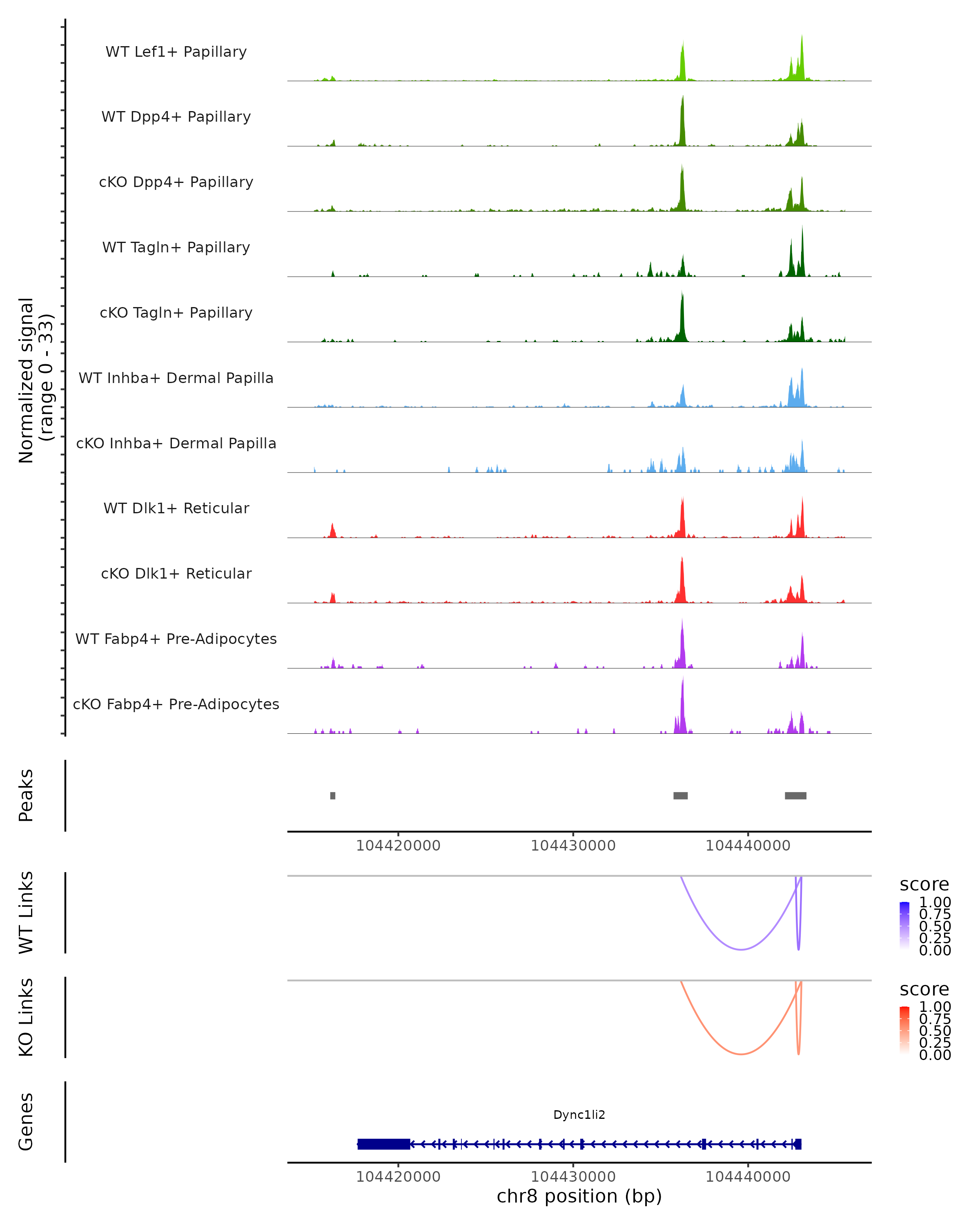 Normalized signal
(range 0 - 33)

WT Lef1+ Papillary

WT Dpp4+ Papillary

cKO Dpp4+ Papillary

WT Tagln+ Papillary

cKO Tagln+ Papillary

WT Inhba+ Dermal Papilla

cKO Inhba+ Dermal Papilla

WT Dlk1+ Reticular

cKO Dlk1+ Reticular

WT Fabp4+ Pre-Adipocytes

cKO Fabp4+ Pre-Adipocytes

Peaks

104420000 104430000 104440000

WT Links

score
1.00
0.75
0.50
0.25
0.00

KO Links

score
1.00
0.75
0.50
0.25
0.00

Genes

Dync1li2

104420000 104430000 104440000
chr8 position (bp)